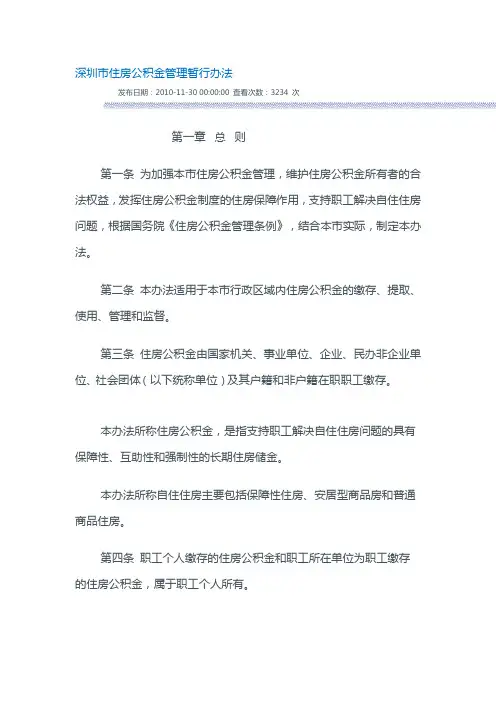 深圳市住房公积金管理暂行办法

发布日期：2010-11-30 00:00:00 查看次数：3234 次

第一章 总 则

第一条 为加强本市住房公积金管理，维护住房公积金所有者的合法权益，发挥住房公积金制度的住房保障作用，支持职工解决自住住房问题，根据国务院《住房公积金管理条例》，结合本市实际，制定本办法。

第二条 本办法适用于本市行政区域内住房公积金的缴存、提取、使用、管理和监督。

第三条 住房公积金由国家机关、事业单位、企业、民办非企业单位、社会团体（以下统称单位）及其户籍和非户籍在职职工缴存。

本办法所称住房公积金，是指支持职工解决自住住房问题的具有保障性、互助性和强制性的长期住房储金。

本办法所称自住住房主要包括保障性住房、安居型商品房和普通商品住房。

第四条 职工个人缴存的住房公积金和职工所在单位为职工缴存的住房公积金，属于职工个人所有。